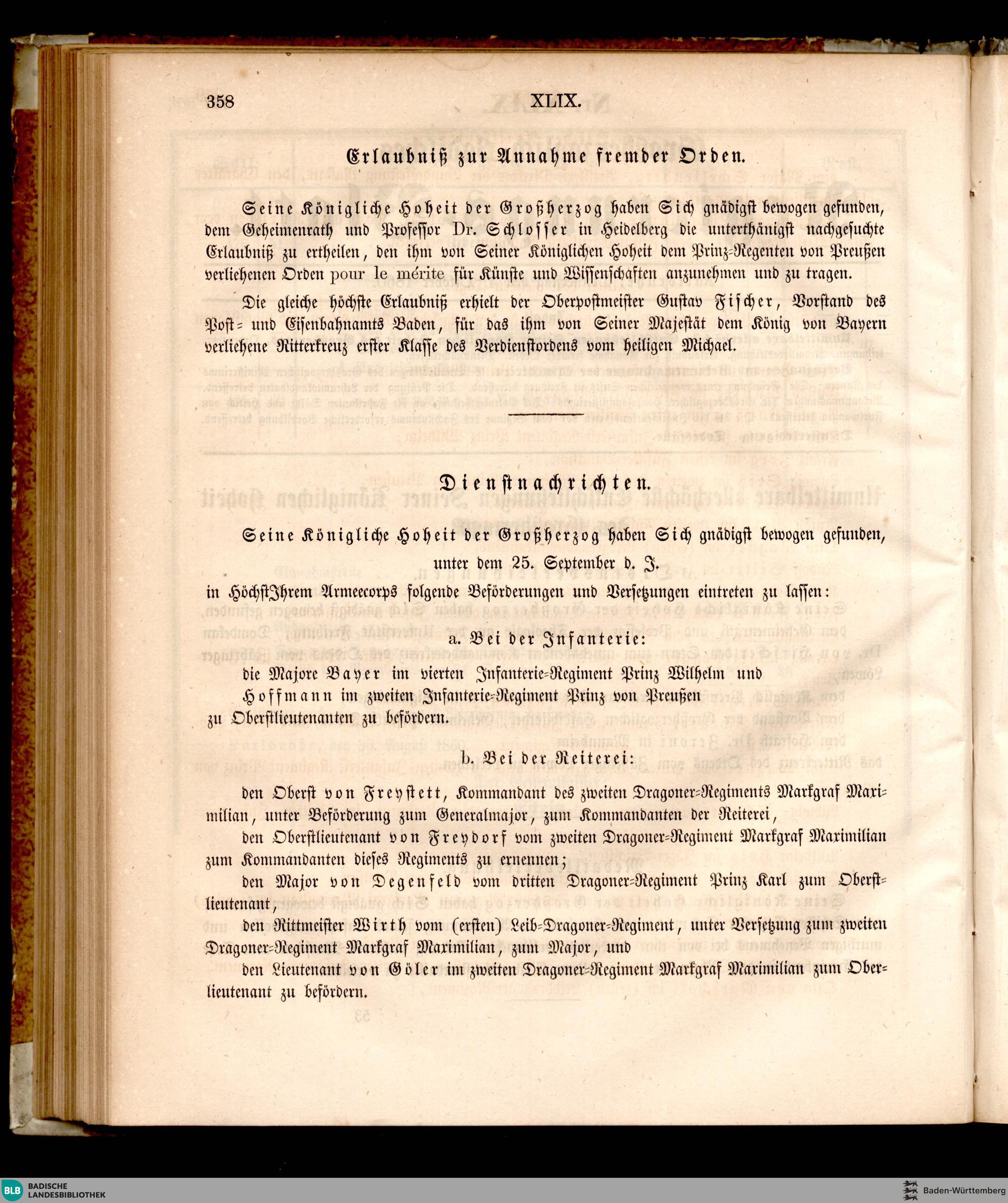 358 XLIX.

Erlaubniß zur Annahme fremder Orden.

Seine Königliche Hoheit der Großherzog haben Sich gnädigst bewogen gefunden, dem Geheimenrath und Professor Dr. Schlosser in Heidelberg die unterthänigst nachgesuchte Erlaubniß zu ertheilen, den ihm von Seiner Königlichen Hoheit dem Prinz-Regenten von Preußen verliehenen Orden pour le mérite für Künste und Wissenschaften anzunehmen und zu tragen.

Die gleiche höchste Erlaubniß erhielt der Oberpostmeister Gustav Fischer, Vorstand des Post- und Eisenbahnamts Baden, für das ihm von Seiner Majestät dem König von Bayern verliehene Ritterkreuz erster Klasse des Verdienstordens vom heiligen Michael.

Dienstnachrichten.

Seine Königliche Hoheit der Großherzog haben Sich gnädigst bewogen gefunden,

unter dem 25. September d. J.

in HöchstIhrem Armeecorps folgende Beförderungen und Versetzungen eintreten zu lassen:

a. Bei der Infanterie:

die Majore Bayer im vierten Infanterie-Regiment Prinz Wilhelm und

Hoffmann im zweiten Infanterie-Regiment Prinz von Preußen

zu Oberstlieutenanten zu befördern.

b. Bei der Reiterei:

den Oberst von Freystett, Kommandant des zweiten Dragoner-Regiments Markgraf Maximilian, unter Beförderung zum Generalmajor, zum Kommandanten der Reiterei,

den Oberstlieutenant von Freydorf vom zweiten Dragoner-Regiment Markgraf Maximilian zum Kommandanten dieses Regiments zu ernennen;

den Major von Degenfeld vom dritten Dragoner-Regiment Prinz Karl zum Oberstlieutenant,

den Rittmeister Wirth vom (ersten) Leib-Dragoner-Regiment, unter Versetzung zum zweiten Dragoner-Regiment Markgraf Maximilian, zum Major, und

den Lieutenant von Göler im zweiten Dragoner-Regiment Markgraf Maximilian zum Oberlieutenant zu befördern.

BLB BADISCHE LANDESBIBLIOTHEK

Baden-Württemberg